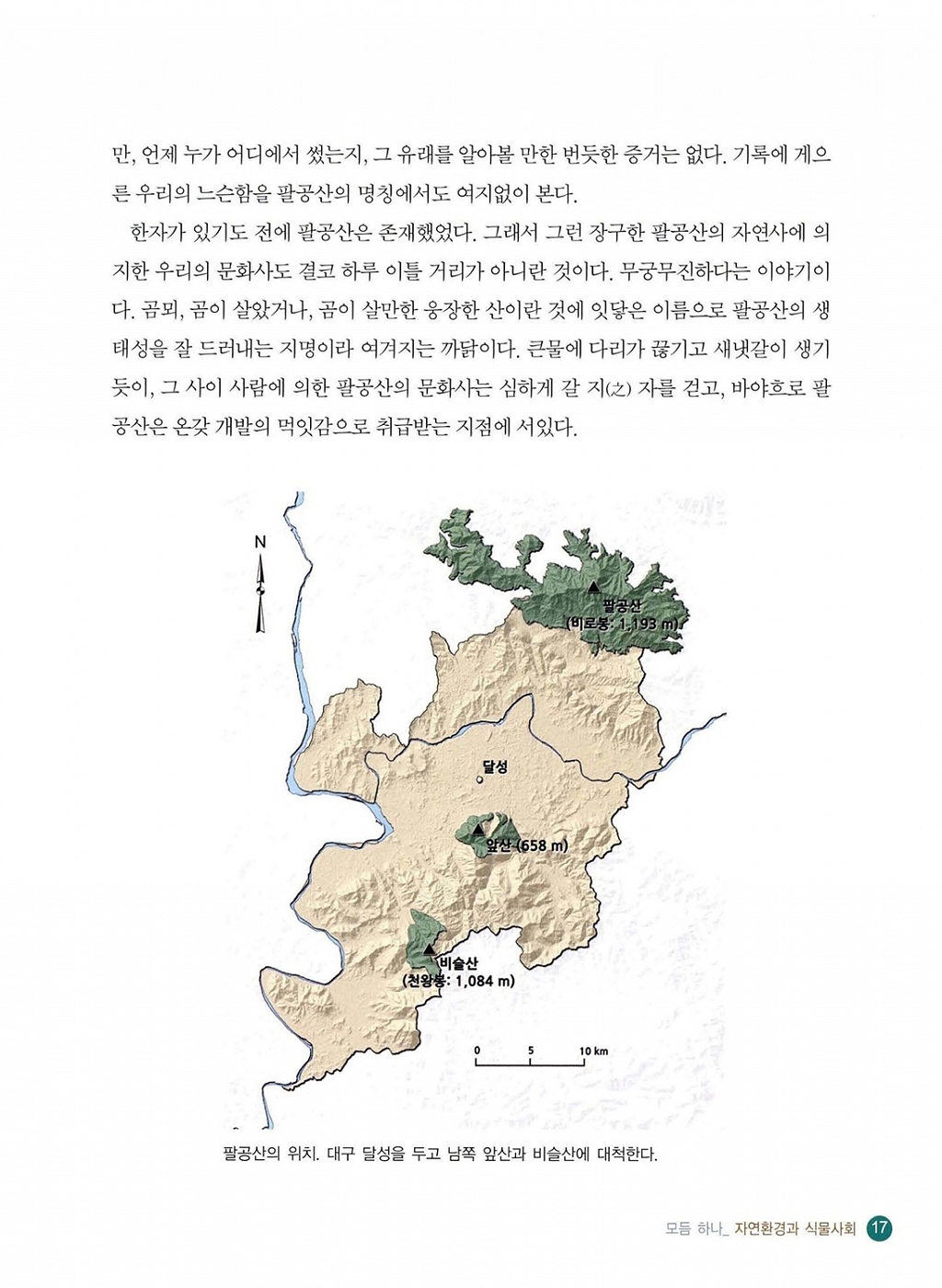 만, 언제 누가 어디에서 썼는지, 그 유래를 알아볼 만한 번듯한 증거는 없다. 기록에 게으른 우리의 느슨함을 팔공산의 명칭에서도 여지없이 본다.

한자가 있기도 전에 팔공산은 존재했었다. 그래서 그런 장구한 팔공산의 자연사에 의지한 우리의 문화사도 결코 하루 이틀 거리가 아니란 것이다. 무궁무진하다는 이야기이다. 곰뫼, 곰이 살았거나, 곰이 살만한 웅장한 산이란 것에 잇닿은 이름으로 팔공산의 생태성을 잘 드러내는 지명이라 여겨지는 까닭이다. 큰물에 다리가 끊기고 새냇갈이 생기듯이, 그 사이 사람에 의한 팔공산의 문화사는 심하게 갈 지(之) 자를 걷고, 바야흐로 팔공산은 온갖 개발의 먹잇감으로 취급받는 지점에 서있다.

N

팔공산
(비로봉: 1,193 m)

달성

앞산 (658 m)

비슬산
(천왕봉: 1,084 m)

0 5 10 km

팔공산의 위치. 대구 달성을 두고 남쪽 앞산과 비슬산에 대척한다.

모듬 하나_ 자연환경과 식물사회 17